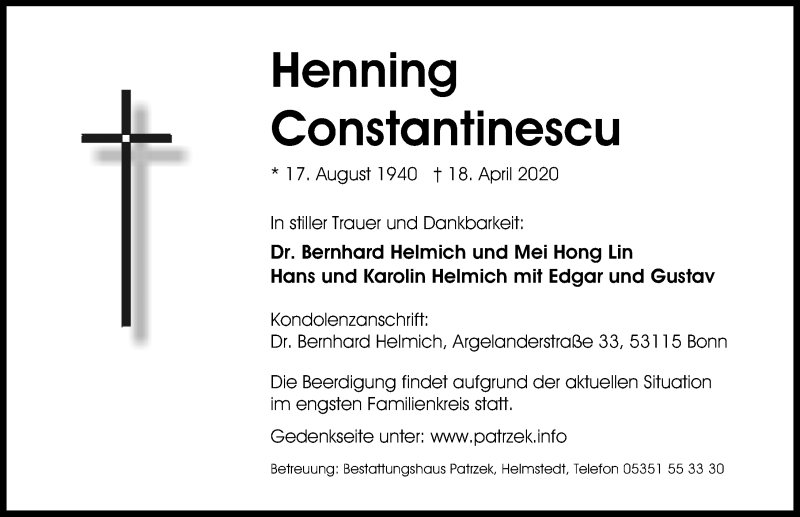 Henning
Constantinescu

* 17. August 1940 † 18. April 2020

In stiller Trauer und Dankbarkeit:

Dr. Bernhard Helmich und Mei Hong Lin
Hans und Karolin Helmich mit Edgar und Gustav

Kondolenzanschrift:
Dr. Bernhard Helmich, Argelanderstraße 33, 53115 Bonn

Die Beerdigung findet aufgrund der aktuellen Situation im engsten Familienkreis statt.

Gedenkseite unter: www.patrzek.info

Betreuung: Bestattungshaus Patrzek, Helmstedt, Telefon 05351 55 33 30